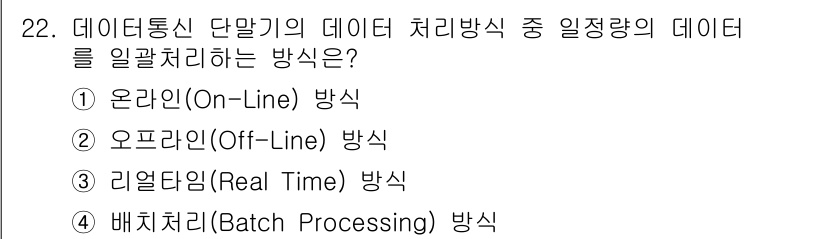 22. 데이터통신 단말기의 데이터 처리방식 중 일정량의 데이터를 일괄처리하는 방식은?

① 온라인(On-Line) 방식

② 오프라인(Off-Line) 방식

③ 리얼타임(Real Time) 방식

④ 배치처리(Batch Processing) 방식